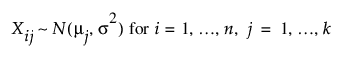 $X_{ij} \sim N(\mu_j, \sigma^2)$ for $i = 1, \ldots, n,\ j = 1, \ldots, k$